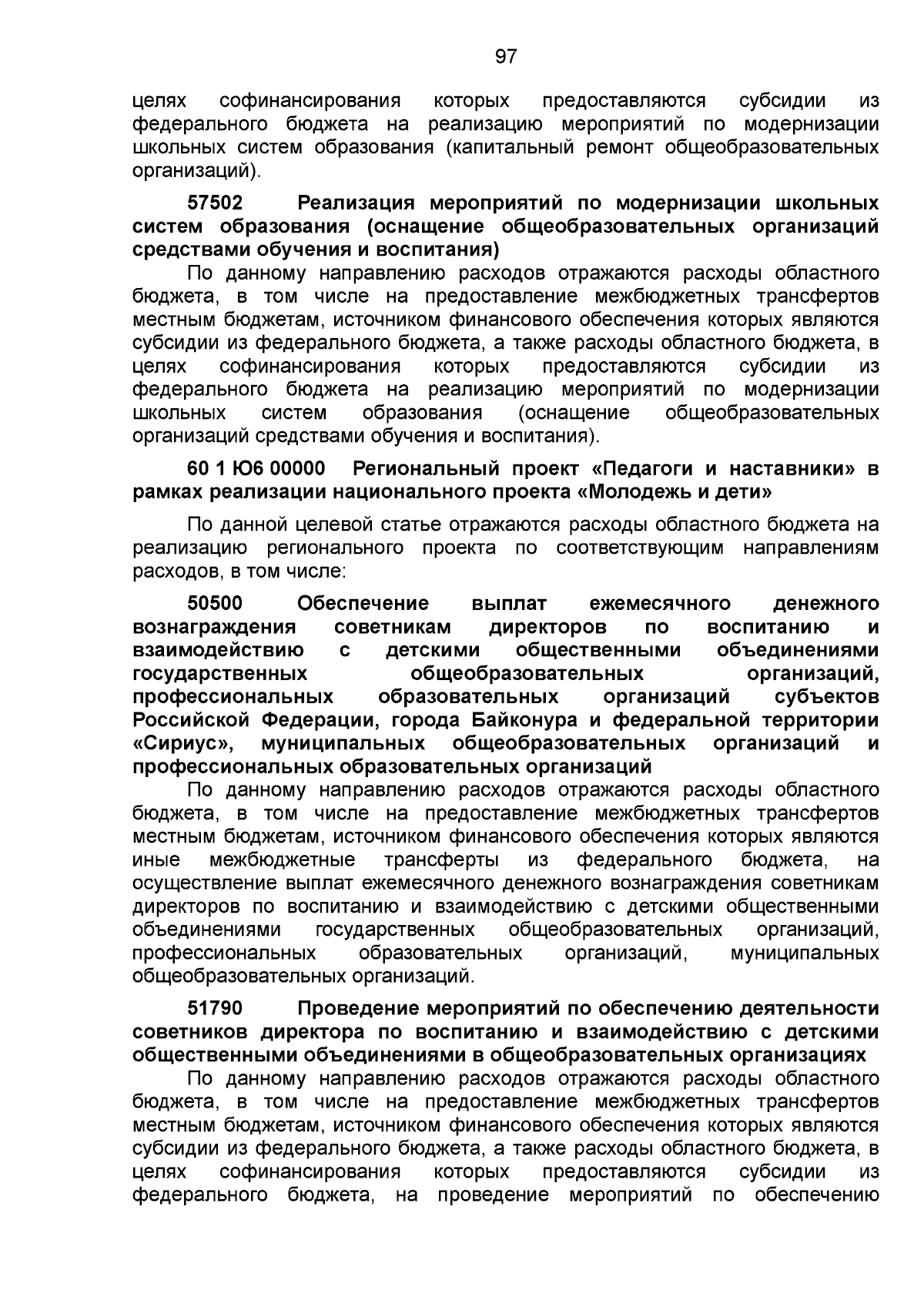 97

целях софинансирования которых предоставляются субсидии из федерального бюджета на реализацию мероприятий по модернизации школьных систем образования (капитальный ремонт общеобразовательных организаций).

57502 Реализация мероприятий по модернизации школьных систем образования (оснащение общеобразовательных организаций средствами обучения и воспитания)

По данному направлению расходов отражаются расходы областного бюджета, в том числе на предоставление межбюджетных трансфертов местным бюджетам, источником финансового обеспечения которых являются субсидии из федерального бюджета, а также расходы областного бюджета, в целях софинансирования которых предоставляются субсидии из федерального бюджета на реализацию мероприятий по модернизации школьных систем образования (оснащение общеобразовательных организаций средствами обучения и воспитания).

60 1 Ю6 00000 Региональный проект «Педагоги и наставники» в рамках реализации национального проекта «Молодежь и дети»

По данной целевой статье отражаются расходы областного бюджета на реализацию регионального проекта по соответствующим направлениям расходов, в том числе:

50500 Обеспечение выплат ежемесячного денежного вознаграждения советникам директоров по воспитанию и взаимодействию с детскими общественными объединениями государственных общеобразовательных организаций, профессиональных образовательных организаций субъектов Российской Федерации, города Байконура и федеральной территории «Сириус», муниципальных общеобразовательных организаций и профессиональных образовательных организаций

По данному направлению расходов отражаются расходы областного бюджета, в том числе на предоставление межбюджетных трансфертов местным бюджетам, источником финансового обеспечения которых являются иные межбюджетные трансферты из федерального бюджета, на осуществление выплат ежемесячного денежного вознаграждения советникам директоров по воспитанию и взаимодействию с детскими общественными объединениями государственных общеобразовательных организаций, профессиональных образовательных организаций, муниципальных общеобразовательных организаций.

51790 Проведение мероприятий по обеспечению деятельности советников директора по воспитанию и взаимодействию с детскими общественными объединениями в общеобразовательных организациях

По данному направлению расходов отражаются расходы областного бюджета, в том числе на предоставление межбюджетных трансфертов местным бюджетам, источником финансового обеспечения которых являются субсидии из федерального бюджета, а также расходы областного бюджета, в целях софинансирования которых предоставляются субсидии из федерального бюджета, на проведение мероприятий по обеспечению